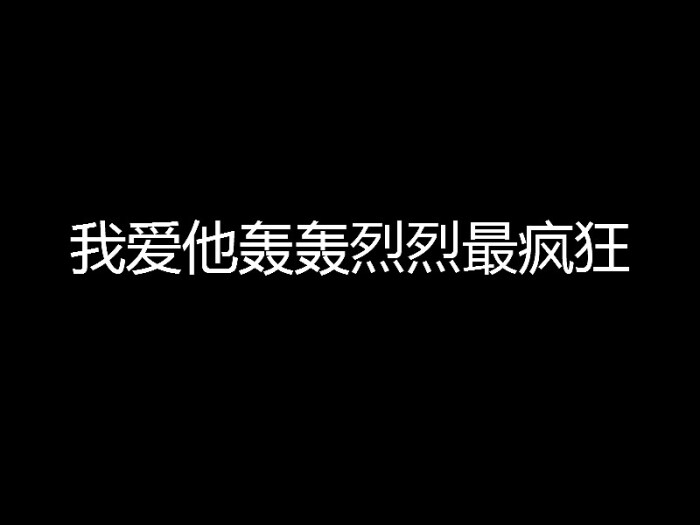 我爱他轰轰烈烈最疯狂